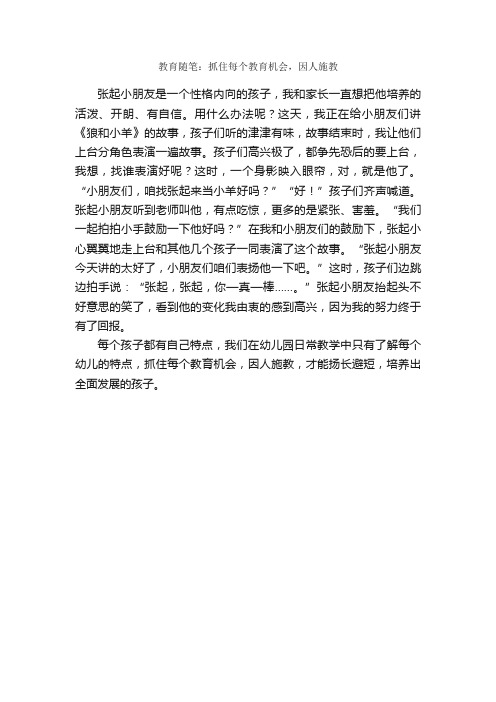 教育随笔：抓住每个教育机会，因人施教

张起小朋友是一个性格内向的孩子，我和家长一直想把他培养的活泼、开朗、有自信。用什么办法呢？这天，我正在给小朋友们讲《狼和小羊》的故事，孩子们听的津津有味，故事结束时，我让他们上台分角色表演一遍故事。孩子们高兴极了，都争先恐后的要上台，我想，找谁表演好呢？这时，一个身影映入眼帘，对，就是他了。“小朋友们，咱找张起来当小羊好吗？”“好！”孩子们齐声喊道。张起小朋友听到老师叫他，有点吃惊，更多的是紧张、害羞。“我们一起拍拍小手鼓励一下他好吗？”在我和小朋友们的鼓励下，张起小心翼翼地走上台和其他几个孩子一同表演了这个故事。“张起小朋友今天讲的太好了，小朋友们咱们表扬他一下吧。”这时，孩子们边跳边拍手说：“张起，张起，你一真一棒……。”张起小朋友抬起头不好意思的笑了，看到他的变化我由衷的感到高兴，因为我的努力终于有了回报。

每个孩子都有自己特点，我们在幼儿园日常教学中只有了解每个幼儿的特点，抓住每个教育机会，因人施教，才能扬长避短，培养出全面发展的孩子。